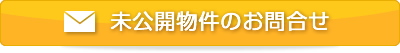 未公開物件のお問合せ